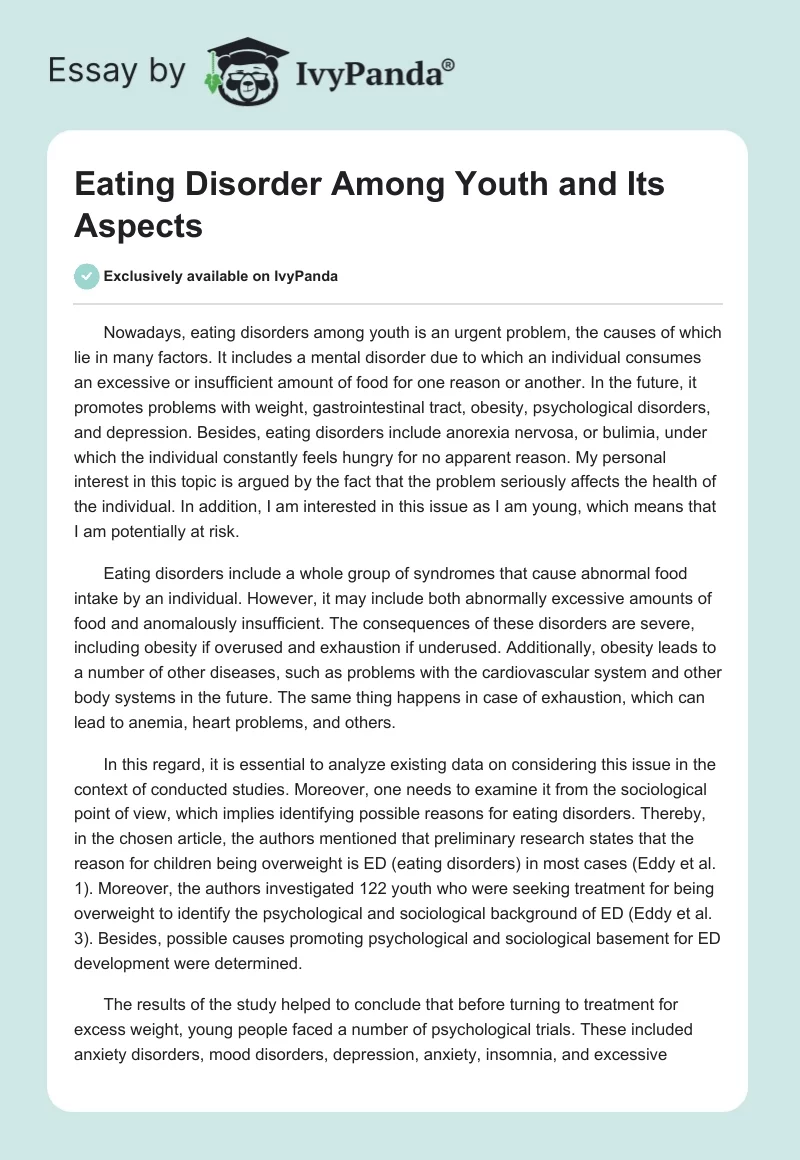 Essay by IvyPanda®

Eating Disorder Among Youth and Its Aspects

Exclusively available on IvyPanda

Nowadays, eating disorders among youth is an urgent problem, the causes of which lie in many factors. It includes a mental disorder due to which an individual consumes an excessive or insufficient amount of food for one reason or another. In the future, it promotes problems with weight, gastrointestinal tract, obesity, psychological disorders, and depression. Besides, eating disorders include anorexia nervosa, or bulimia, under which the individual constantly feels hungry for no apparent reason. My personal interest in this topic is argued by the fact that the problem seriously affects the health of the individual. In addition, I am interested in this issue as I am young, which means that I am potentially at risk.

Eating disorders include a whole group of syndromes that cause abnormal food intake by an individual. However, it may include both abnormally excessive amounts of food and anomalously insufficient. The consequences of these disorders are severe, including obesity if overused and exhaustion if underused. Additionally, obesity leads to a number of other diseases, such as problems with the cardiovascular system and other body systems in the future. The same thing happens in case of exhaustion, which can lead to anemia, heart problems, and others.

In this regard, it is essential to analyze existing data on considering this issue in the context of conducted studies. Moreover, one needs to examine it from the sociological point of view, which implies identifying possible reasons for eating disorders. Thereby, in the chosen article, the authors mentioned that preliminary research states that the reason for children being overweight is ED (eating disorders) in most cases (Eddy et al. 1). Moreover, the authors investigated 122 youth who were seeking treatment for being overweight to identify the psychological and sociological background of ED (Eddy et al. 3). Besides, possible causes promoting psychological and sociological basement for ED development were determined.

The results of the study helped to conclude that before turning to treatment for excess weight, young people faced a number of psychological trials. These included anxiety disorders, mood disorders, depression, anxiety, insomnia, and excessive